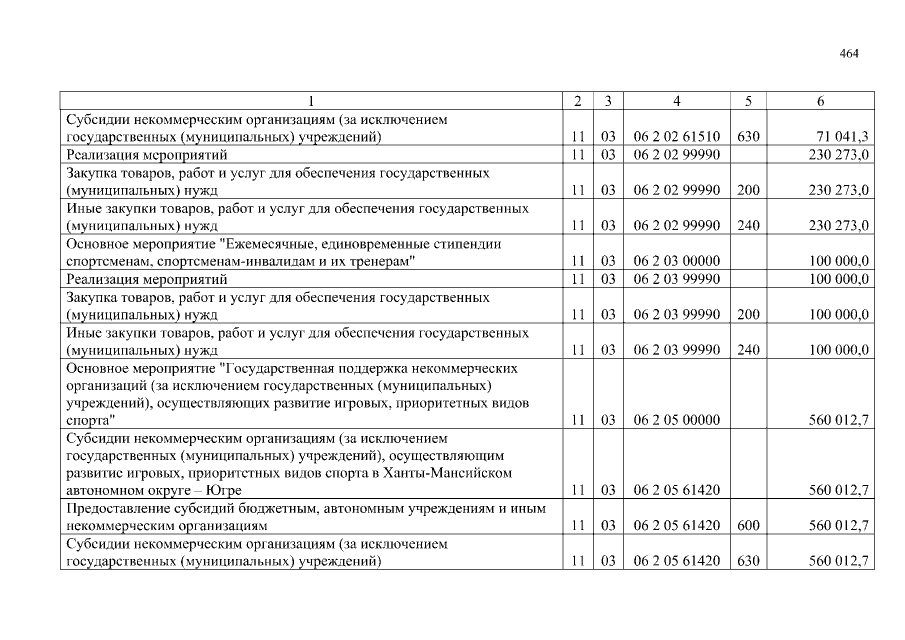 464

| 1 | 2 | 3 | 4 | 5 | 6 |
|---|---|---|---|---|---|
| Субсидии некоммерческим организациям (за исключением государственных (муниципальных) учреждений) | 11 | 03 | 06 2 02 61510 | 630 | 71 041,3 |
| Реализация мероприятий | 11 | 03 | 06 2 02 99990 | | 230 273,0 |
| Закупка товаров, работ и услуг для обеспечения государственных (муниципальных) нужд | 11 | 03 | 06 2 02 99990 | 200 | 230 273,0 |
| Иные закупки товаров, работ и услуг для обеспечения государственных (муниципальных) нужд | 11 | 03 | 06 2 02 99990 | 240 | 230 273,0 |
| Основное мероприятие "Ежемесячные, единовременные стипендии спортсменам, спортсменам-инвалидам и их тренерам" | 11 | 03 | 06 2 03 00000 | | 100 000,0 |
| Реализация мероприятий | 11 | 03 | 06 2 03 99990 | | 100 000,0 |
| Закупка товаров, работ и услуг для обеспечения государственных (муниципальных) нужд | 11 | 03 | 06 2 03 99990 | 200 | 100 000,0 |
| Иные закупки товаров, работ и услуг для обеспечения государственных (муниципальных) нужд | 11 | 03 | 06 2 03 99990 | 240 | 100 000,0 |
| Основное мероприятие "Государственная поддержка некоммерческих организаций (за исключением государственных (муниципальных) учреждений), осуществляющих развитие игровых, приоритетных видов спорта" | 11 | 03 | 06 2 05 00000 | | 560 012,7 |
| Субсидии некоммерческим организациям (за исключением государственных (муниципальных) учреждений), осуществляющим развитие игровых, приоритетных видов спорта в Ханты-Мансийском автономном округе – Югре | 11 | 03 | 06 2 05 61420 | | 560 012,7 |
| Предоставление субсидий бюджетным, автономным учреждениям и иным некоммерческим организациям | 11 | 03 | 06 2 05 61420 | 600 | 560 012,7 |
| Субсидии некоммерческим организациям (за исключением государственных (муниципальных) учреждений) | 11 | 03 | 06 2 05 61420 | 630 | 560 012,7 |